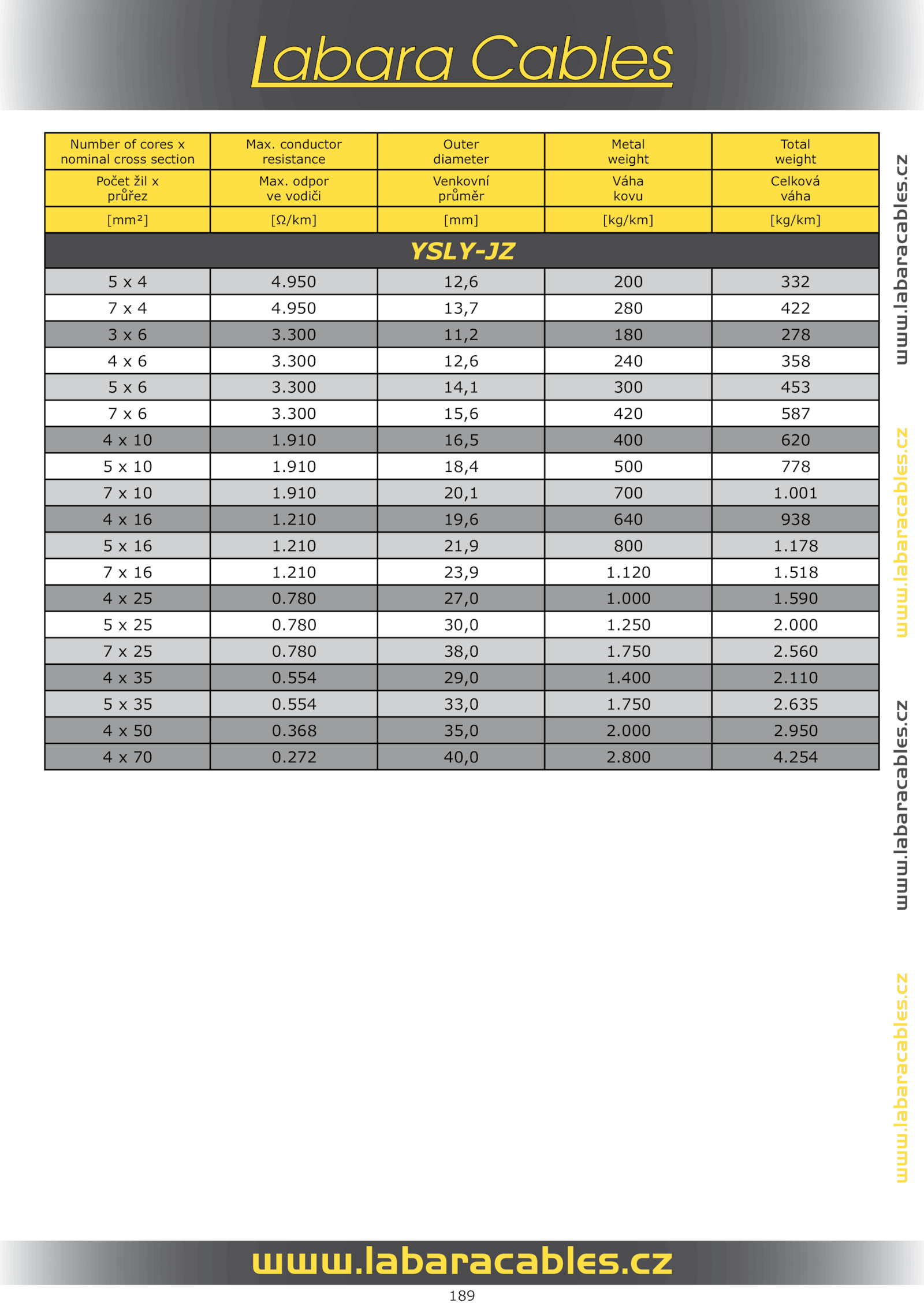 Labara Cables

| Number of cores x nominal cross section | Max. conductor resistance | Outer diameter | Metal weight | Total weight |
|---|---|---|---|---|
| Počet žil x průřez | Max. odpor ve vodiči | Venkovní průměr | Váha kovu | Celková váha |
| [mm²] | [Ω/km] | [mm] | [kg/km] | [kg/km] |
| YSLY-JZ | | | | |
| 5 x 4 | 4.950 | 12,6 | 200 | 332 |
| 7 x 4 | 4.950 | 13,7 | 280 | 422 |
| 3 x 6 | 3.300 | 11,2 | 180 | 278 |
| 4 x 6 | 3.300 | 12,6 | 240 | 358 |
| 5 x 6 | 3.300 | 14,1 | 300 | 453 |
| 7 x 6 | 3.300 | 15,6 | 420 | 587 |
| 4 x 10 | 1.910 | 16,5 | 400 | 620 |
| 5 x 10 | 1.910 | 18,4 | 500 | 778 |
| 7 x 10 | 1.910 | 20,1 | 700 | 1.001 |
| 4 x 16 | 1.210 | 19,6 | 640 | 938 |
| 5 x 16 | 1.210 | 21,9 | 800 | 1.178 |
| 7 x 16 | 1.210 | 23,9 | 1.120 | 1.518 |
| 4 x 25 | 0.780 | 27,0 | 1.000 | 1.590 |
| 5 x 25 | 0.780 | 30,0 | 1.250 | 2.000 |
| 7 x 25 | 0.780 | 38,0 | 1.750 | 2.560 |
| 4 x 35 | 0.554 | 29,0 | 1.400 | 2.110 |
| 5 x 35 | 0.554 | 33,0 | 1.750 | 2.635 |
| 4 x 50 | 0.368 | 35,0 | 2.000 | 2.950 |
| 4 x 70 | 0.272 | 40,0 | 2.800 | 4.254 |

www.labaracables.cz
www.labaracables.cz
www.labaracables.cz
www.labaracables.cz

www.labaracables.cz

189